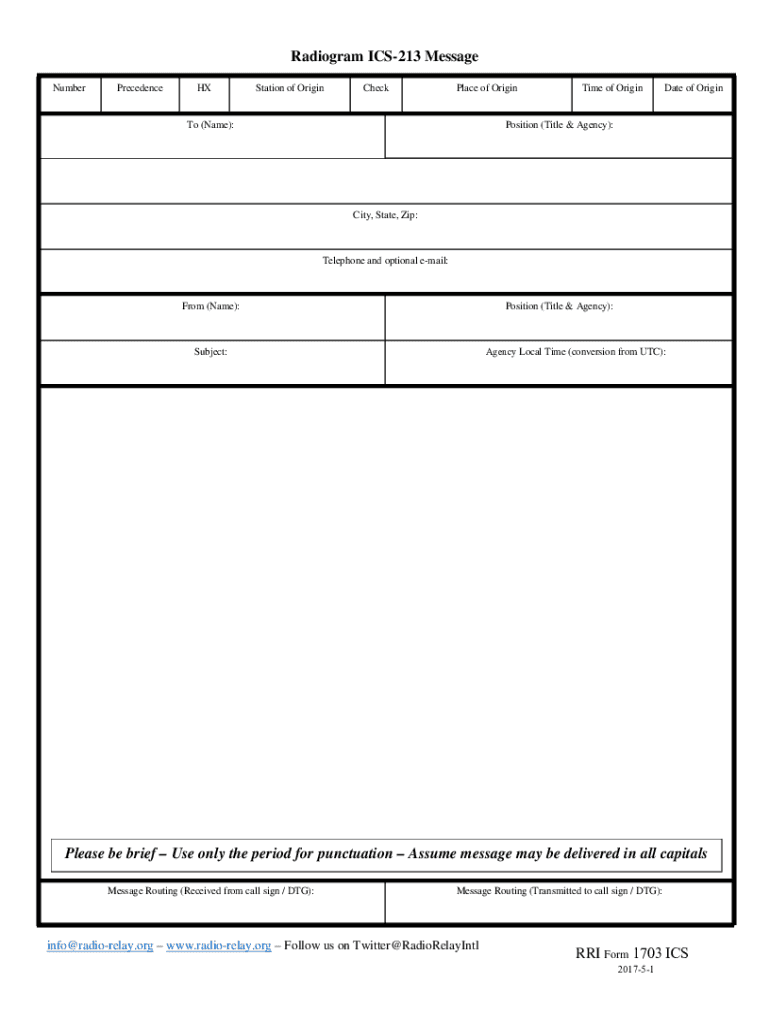 Radiogram ICS-213 Message

| Number | Precedence | HX | Station of Origin | Check | Place of Origin | Time of Origin | Date of Origin |
|---|---|---|---|---|---|---|---|

To (Name):

Position (Title & Agency):

City, State, Zip:

Telephone and optional e-mail:

From (Name):

Position (Title & Agency):

Subject:

Agency Local Time (conversion from UTC):

Please be brief – Use only the period for punctuation – Assume message may be delivered in all capitals

Message Routing (Received from call sign / DTG):

Message Routing (Transmitted to call sign / DTG):

info@radio-relay.org – www.radio-relay.org – Follow us on Twitter@RadioRelayIntl

RRI Form 1703 ICS
2017-5-1